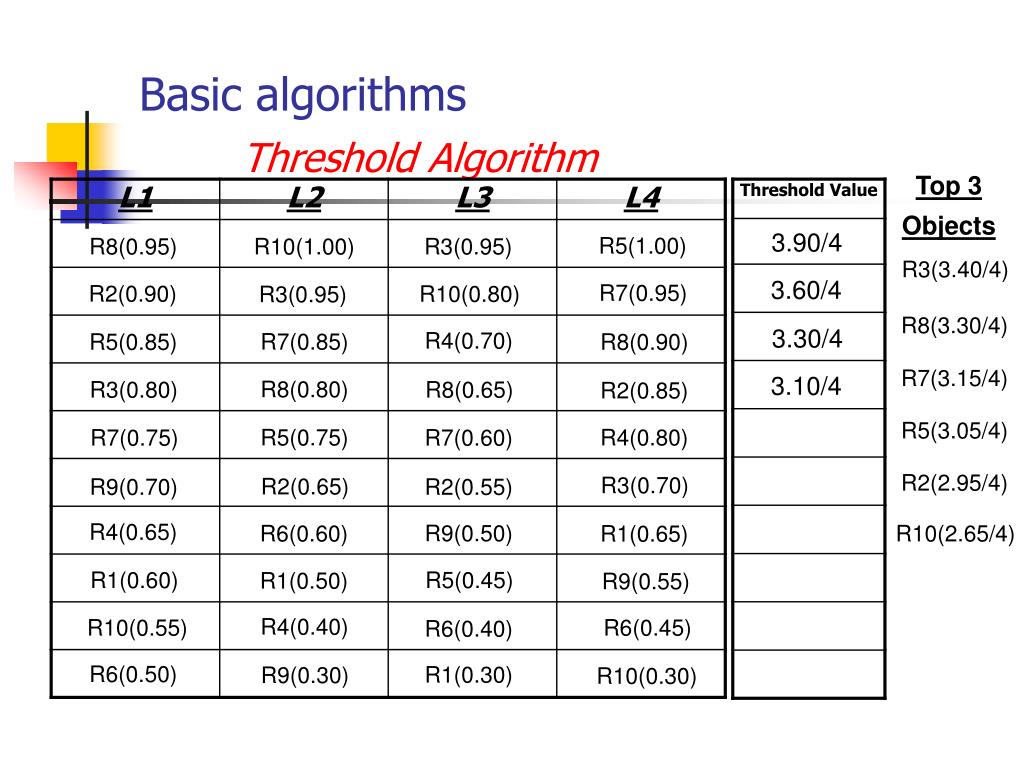 Basic algorithms

Threshold Algorithm

| L1 | L2 | L3 | L4 |
|---|---|---|---|
| R8(0.95) | R10(1.00) | R3(0.95) | R5(1.00) |
| R2(0.90) | R3(0.95) | R10(0.80) | R7(0.95) |
| R5(0.85) | R7(0.85) | R4(0.70) | R8(0.90) |
| R3(0.80) | R8(0.80) | R8(0.65) | R2(0.85) |
| R7(0.75) | R5(0.75) | R7(0.60) | R4(0.80) |
| R9(0.70) | R2(0.65) | R2(0.55) | R3(0.70) |
| R4(0.65) | R6(0.60) | R9(0.50) | R1(0.65) |
| R1(0.60) | R1(0.50) | R5(0.45) | R9(0.55) |
| R10(0.55) | R4(0.40) | R6(0.40) | R6(0.45) |
| R6(0.50) | R9(0.30) | R1(0.30) | R10(0.30) |

| Threshold Value |
|---|
| 3.90/4 |
| 3.60/4 |
| 3.30/4 |
| 3.10/4 |
| |
| |
| |
| |
| |
| |

Top 3 Objects

R3(3.40/4)

R8(3.30/4)

R7(3.15/4)

R5(3.05/4)

R2(2.95/4)

R10(2.65/4)